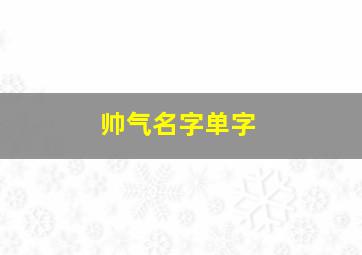 帅气名字单字